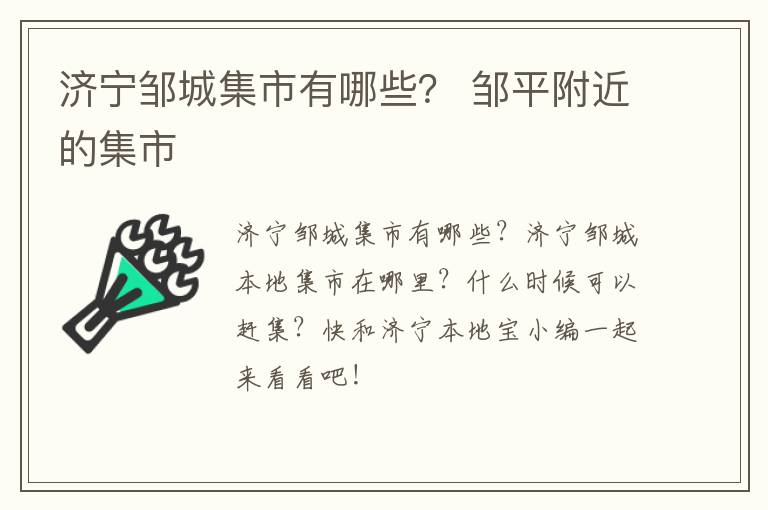 济宁邹城集市有哪些？ 邹平附近的集市

济宁邹城集市有哪些？济宁邹城本地集市在哪里？什么时候可以赶集？快和济宁本地宝小编一起来看看吧！